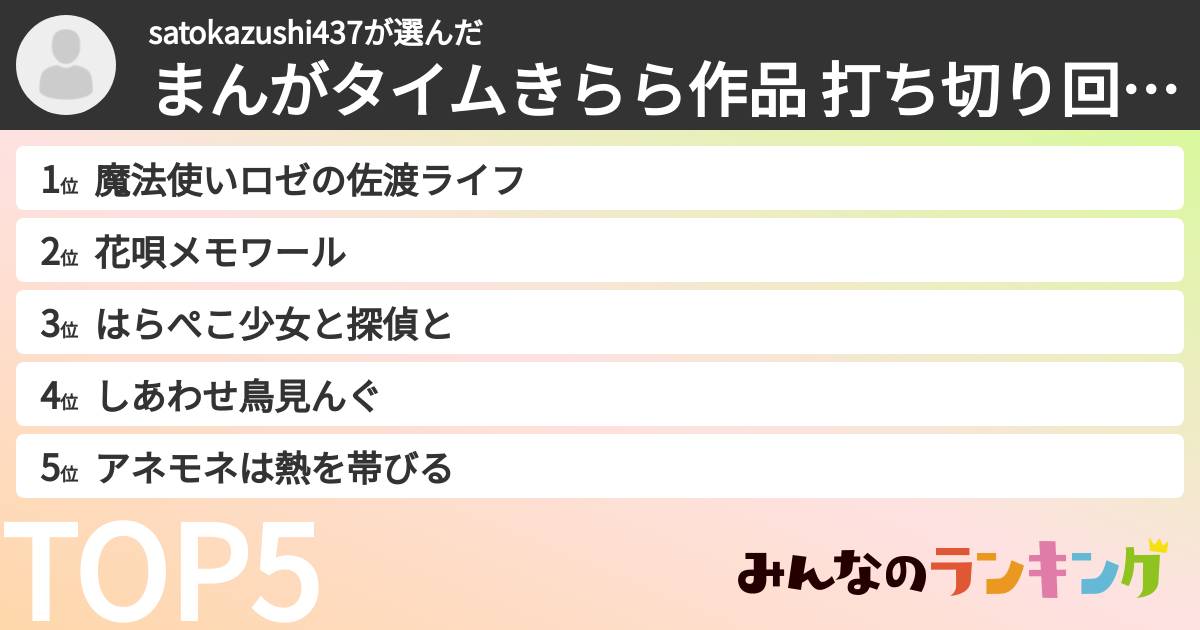 satokazushi437が選んだ
まんがタイムきらら作品 打ち切り回…

1位 魔法使いロゼの佐渡ライフ
2位 花唄メモワール
3位 はらぺこ少女と探偵と
4位 しあわせ鳥見んぐ
5位 アネモネは熱を帯びる

TOP5

みんなのランキング